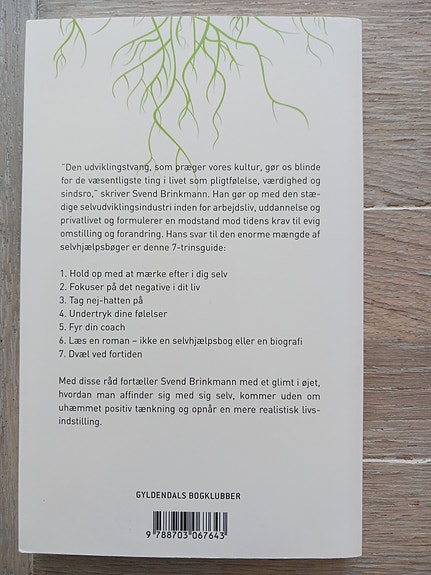 "Den udviklingstvang, som præger vores kultur, gør os blinde for de væsentligste ting i livet som pligtfølelse, værdighed og sindsro," skriver Svend Brinkmann. Han gør op med den stædige selvudviklingsindustri inden for arbejdsliv, uddannelse og privatlivet og formulerer en modstand mod tidens krav til evig omstilling og forandring. Hans svar til den enorme mængde af selvhjælpsbøger er denne 7-trinsguide:

1. Hold op med at mærke efter i dig selv
2. Fokuser på det negative i dit liv
3. Tag nej-hatten på
4. Undertryk dine følelser
5. Fyr din coach
6. Læs en roman – ikke en selvhjælpsbog eller en biografi
7. Dvæl ved fortiden

Med disse råd fortæller Svend Brinkmann med et glimt i øjet, hvordan man affinder sig med sig selv, kommer uden om uhæmmet positiv tænkning og opnår en mere realistisk livsindstilling.

GYLDENDALS BOGKLUBBER

9 788703 067643